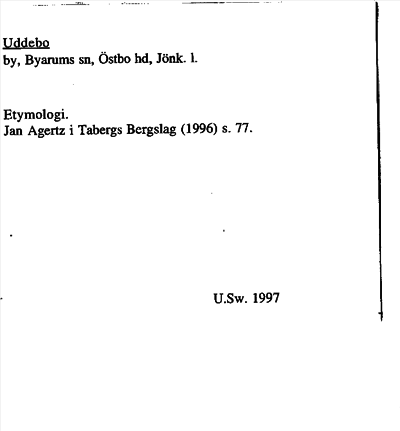 Uddebo
by, Byarums sn, Östbo hd, Jönk. l.

Etymologi.
Jan Agertz i Tabergs Bergslag (1996) s. 77.

U.Sw. 1997